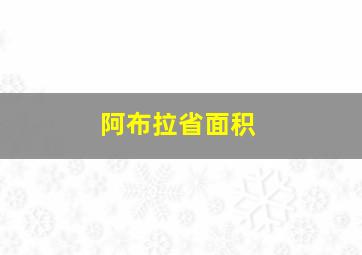 阿布拉省面积